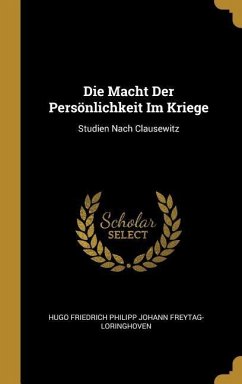 Die Macht Der Persönlichkeit Im Kriege

Studien Nach Clausewitz

Scholar SELECT

HUGO FRIEDRICH PHILIPP JOHANN FREYTAG-LORINGHOVEN